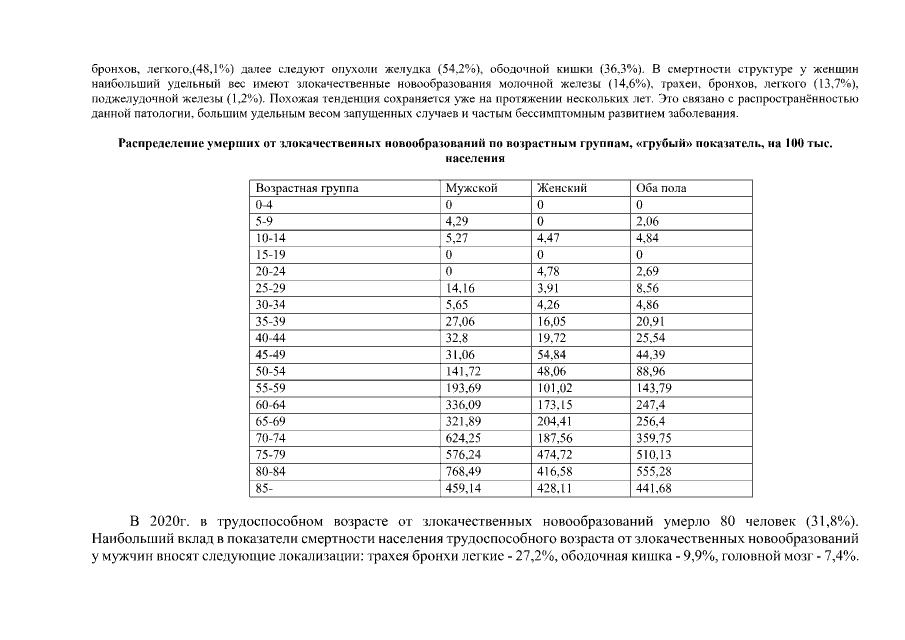 бронхов, легкого,(48,1%) далее следуют опухоли желудка (54,2%), ободочной кишки (36,3%). В смертности структуре у женщин наибольший удельный вес имеют злокачественные новообразования молочной железы (14,6%), трахеи, бронхов, легкого (13,7%), поджелудочной железы (1,2%). Похожая тенденция сохраняется уже на протяжении нескольких лет. Это связано с распространённостью данной патологии, большим удельным весом запущенных случаев и частым бессимптомным развитием заболевания.

Распределение умерших от злокачественных новообразований по возрастным группам, «грубый» показатель, на 100 тыс. населения

| Возрастная группа | Мужской | Женский | Оба пола |
|---|---|---|---|
| 0-4 | 0 | 0 | 0 |
| 5-9 | 4,29 | 0 | 2,06 |
| 10-14 | 5,27 | 4,47 | 4,84 |
| 15-19 | 0 | 0 | 0 |
| 20-24 | 0 | 4,78 | 2,69 |
| 25-29 | 14,16 | 3,91 | 8,56 |
| 30-34 | 5,65 | 4,26 | 4,86 |
| 35-39 | 27,06 | 16,05 | 20,91 |
| 40-44 | 32,8 | 19,72 | 25,54 |
| 45-49 | 31,06 | 54,84 | 44,39 |
| 50-54 | 141,72 | 48,06 | 88,96 |
| 55-59 | 193,69 | 101,02 | 143,79 |
| 60-64 | 336,09 | 173,15 | 247,4 |
| 65-69 | 321,89 | 204,41 | 256,4 |
| 70-74 | 624,25 | 187,56 | 359,75 |
| 75-79 | 576,24 | 474,72 | 510,13 |
| 80-84 | 768,49 | 416,58 | 555,28 |
| 85- | 459,14 | 428,11 | 441,68 |

В 2020г. в трудоспособном возрасте от злокачественных новообразований умерло 80 человек (31,8%). Наибольший вклад в показатели смертности населения трудоспособного возраста от злокачественных новообразований у мужчин вносят следующие локализации: трахея бронхи легкие - 27,2%, ободочная кишка - 9,9%, головной мозг - 7,4%.